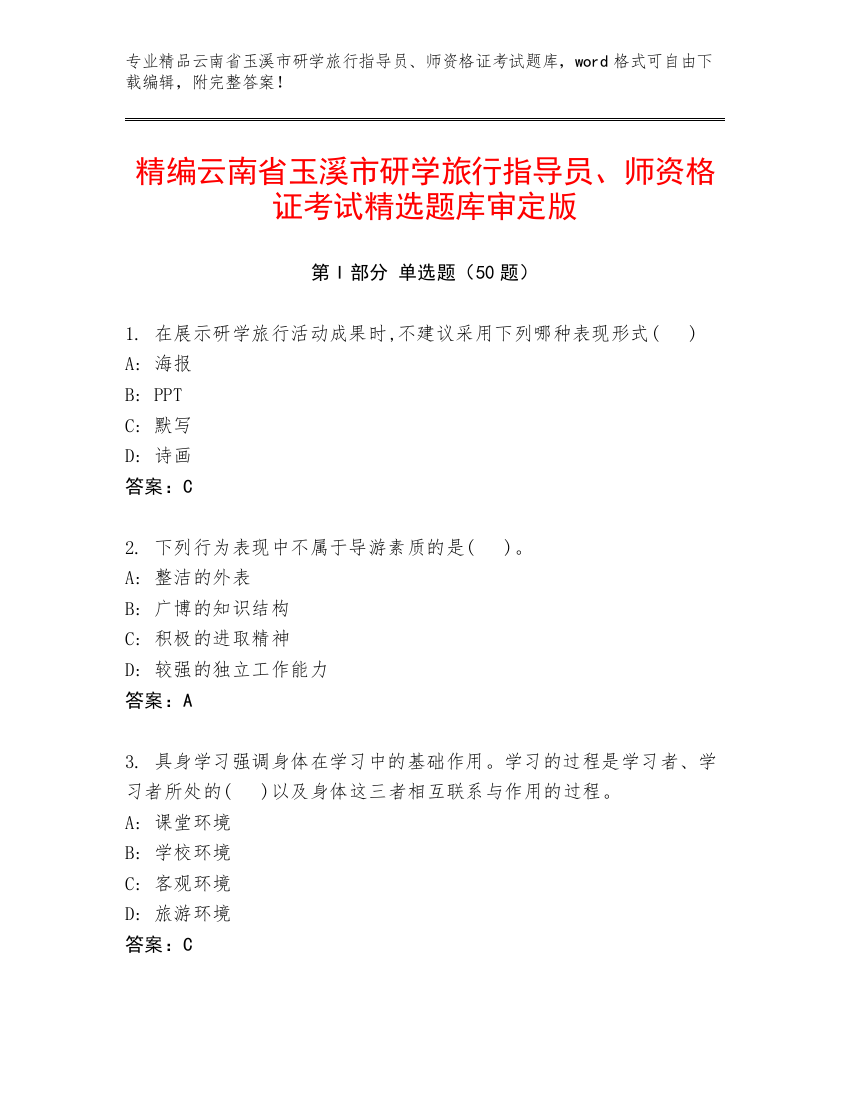 专业精品云南省玉溪市研学旅行指导员、师资格证考试题库，word 格式可自由下载编辑，附完整答案！

精编云南省玉溪市研学旅行指导员、师资格证考试精选题库审定版

第 I 部分 单选题（50 题）

1. 在展示研学旅行活动成果时,不建议采用下列哪种表现形式(　)
A: 海报
B: PPT
C: 默写
D: 诗画
答案：C

2. 下列行为表现中不属于导游素质的是(　)。
A: 整洁的外表
B: 广博的知识结构
C: 积极的进取精神
D: 较强的独立工作能力
答案：A

3. 具身学习强调身体在学习中的基础作用。学习的过程是学习者、学习者所处的(　)以及身体这三者相互联系与作用的过程。
A: 课堂环境
B: 学校环境
C: 客观环境
D: 旅游环境
答案：C